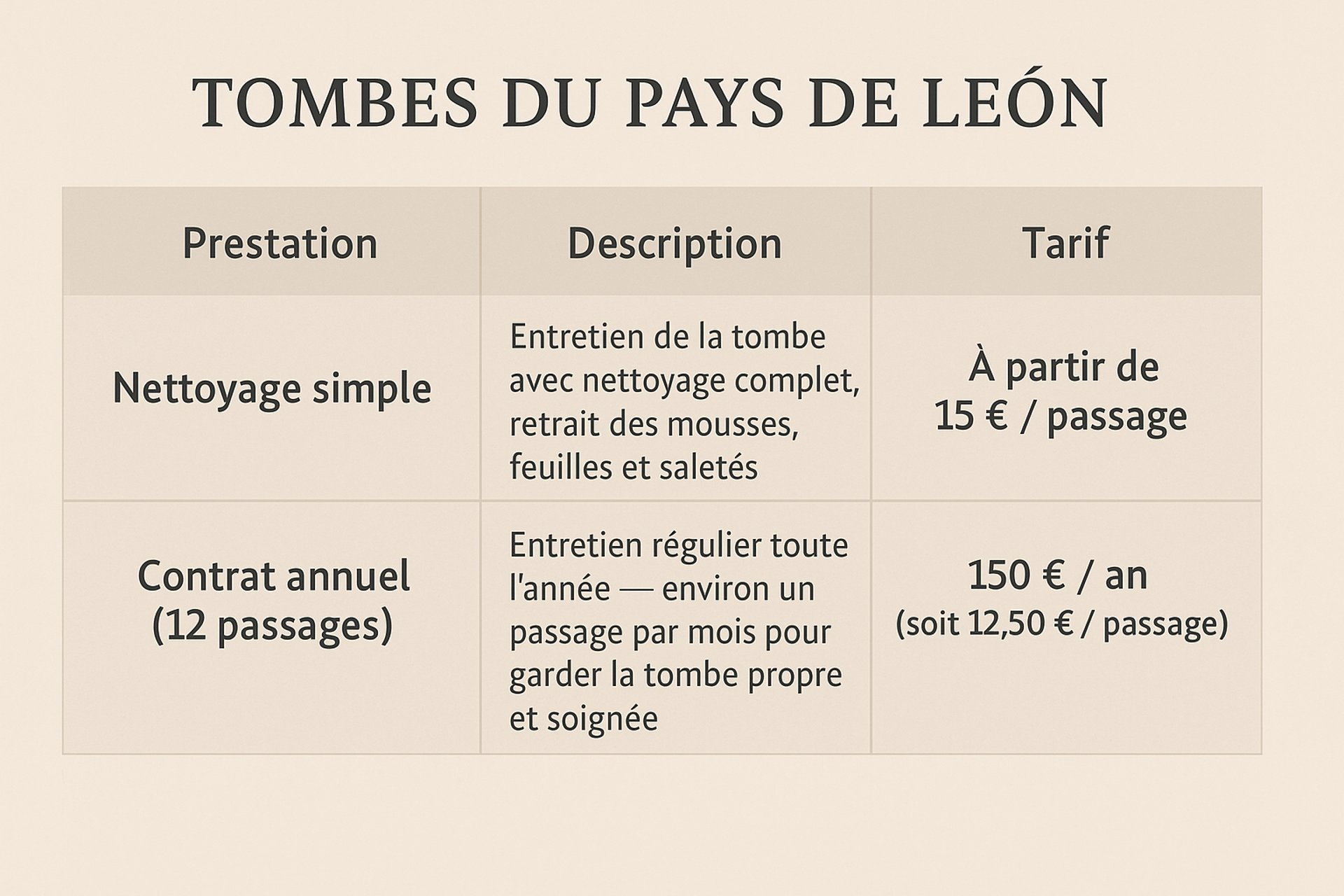 TOMBES DU PAYS DE LEÓN

| Prestation | Description | Tarif |
|---|---|---|
| Nettoyage simple | Entretien de la tombe avec nettoyage complet, retrait des mousses, feuilles et saletés | À partir de 15 € / passage |
| Contrat annuel (12 passages) | Entretien régulier toute l'année — environ un passage par mois pour garder la tombe propre et soignée | 150 € / an (soit 12,50 € / passage) |